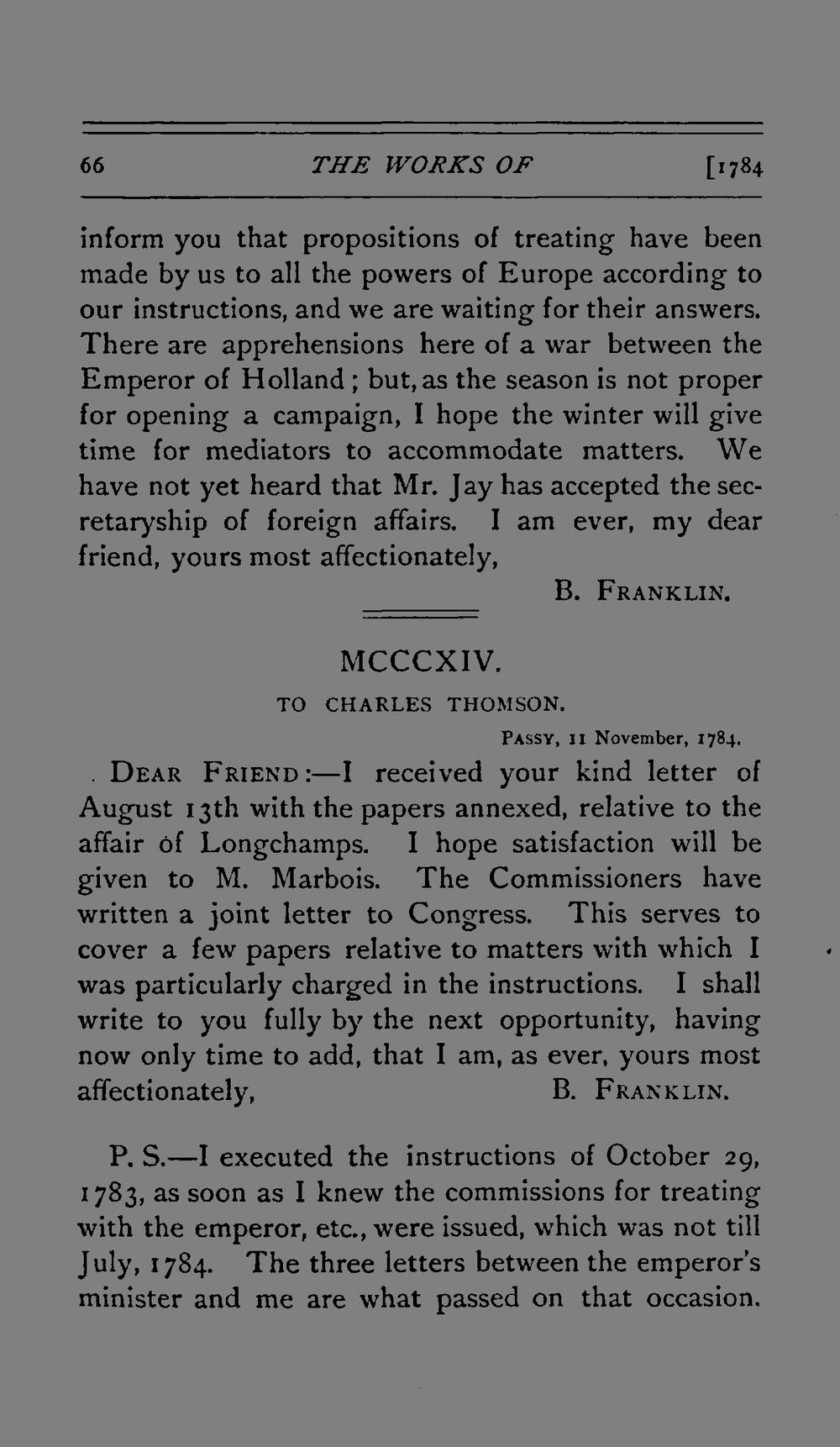 66 THE WORKS OF [1784

inform you that propositions of treating have been made by us to all the powers of Europe according to our instructions, and we are waiting for their answers. There are apprehensions here of a war between the Emperor of Holland; but, as the season is not proper for opening a campaign, I hope the winter will give time for mediators to accommodate matters. We have not yet heard that Mr. Jay has accepted the secretaryship of foreign affairs. I am ever, my dear friend, yours most affectionately,

B. FRANKLIN.

MCCCXIV.

TO CHARLES THOMSON.

PASSY, 11 November, 1784.

DEAR FRIEND:—I received your kind letter of August 13th with the papers annexed, relative to the affair of Longchamps. I hope satisfaction will be given to M. Marbois. The Commissioners have written a joint letter to Congress. This serves to cover a few papers relative to matters with which I was particularly charged in the instructions. I shall write to you fully by the next opportunity, having now only time to add, that I am, as ever, yours most affectionately, B. FRANKLIN.

P. S.—I executed the instructions of October 29, 1783, as soon as I knew the commissions for treating with the emperor, etc., were issued, which was not till July, 1784. The three letters between the emperor's minister and me are what passed on that occasion.